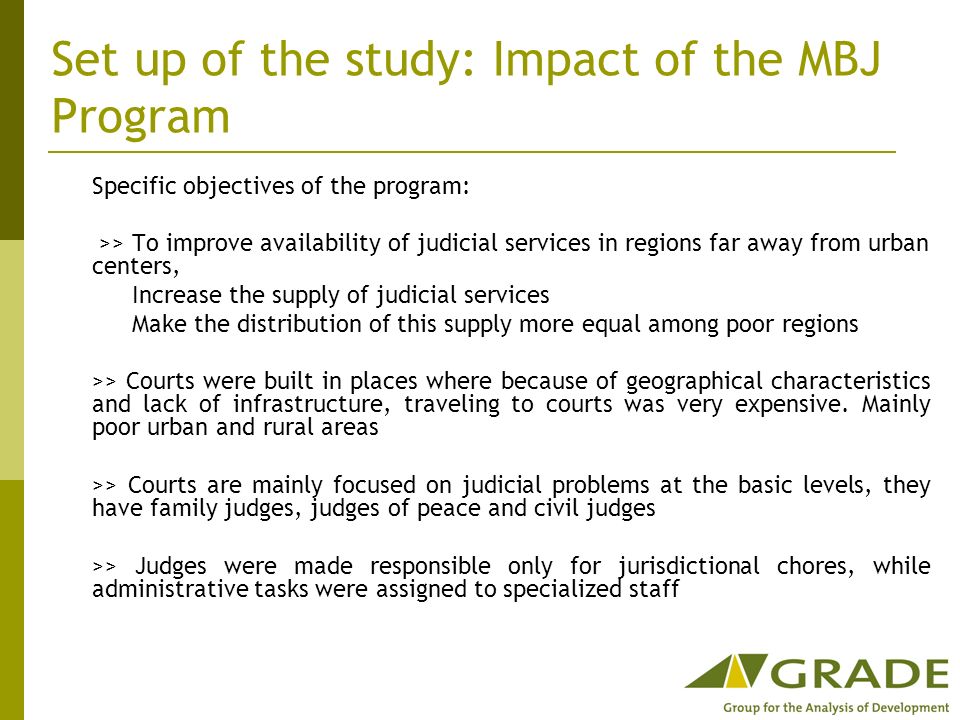 Set up of the study: Impact of the MBJ Program

Specific objectives of the program:

>> To improve availability of judicial services in regions far away from urban centers,
Increase the supply of judicial services
Make the distribution of this supply more equal among poor regions

>> Courts were built in places where because of geographical characteristics and lack of infrastructure, traveling to courts was very expensive. Mainly poor urban and rural areas

>> Courts are mainly focused on judicial problems at the basic levels, they have family judges, judges of peace and civil judges

>> Judges were made responsible only for jurisdictional chores, while administrative tasks were assigned to specialized staff

GRADE
Group for the Analysis of Development